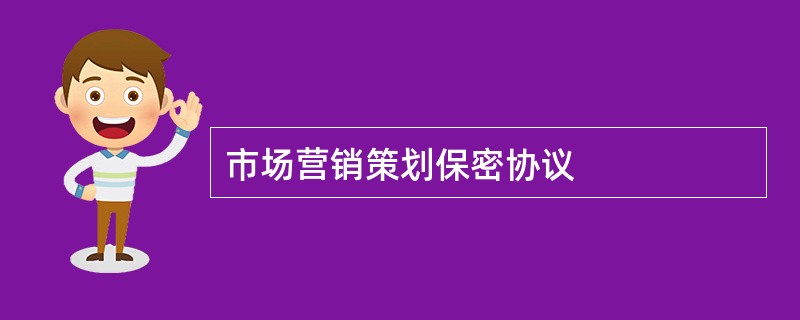 市场营销策划保密协议